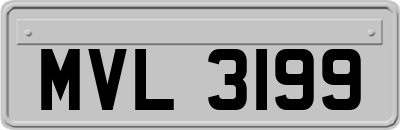 MVL 3199